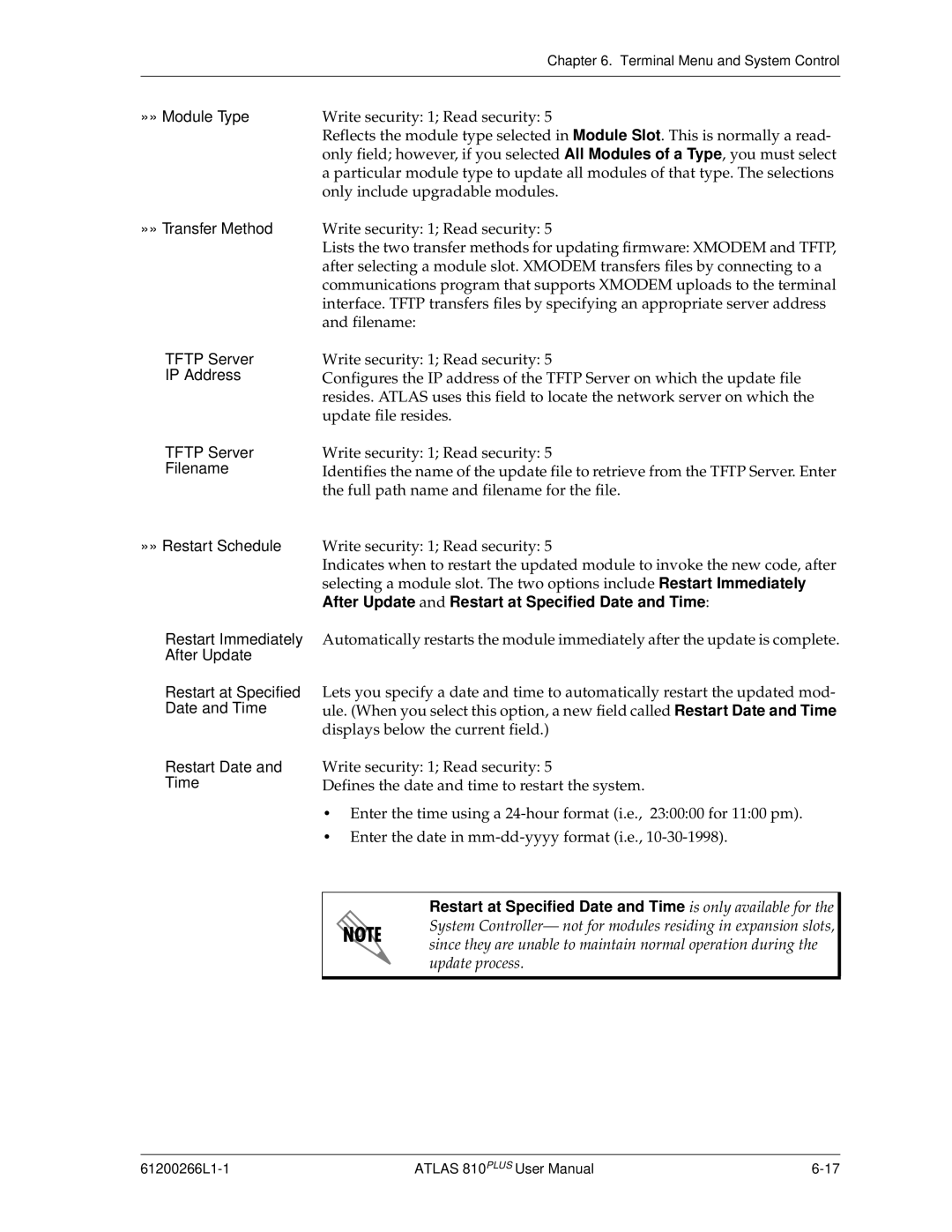 Chapter 6. Terminal Menu and System Control

»» Module Type

Write security: 1; Read security: 5
Reflects the module type selected in Module Slot. This is normally a read-only field; however, if you selected All Modules of a Type, you must select a particular module type to update all modules of that type. The selections only include upgradable modules.

»» Transfer Method

Write security: 1; Read security: 5
Lists the two transfer methods for updating firmware: XMODEM and TFTP, after selecting a module slot. XMODEM transfers files by connecting to a communications program that supports XMODEM uploads to the terminal interface. TFTP transfers files by specifying an appropriate server address and filename:

TFTP Server IP Address

Write security: 1; Read security: 5
Configures the IP address of the TFTP Server on which the update file resides. ATLAS uses this field to locate the network server on which the update file resides.

TFTP Server Filename

Write security: 1; Read security: 5
Identifies the name of the update file to retrieve from the TFTP Server. Enter the full path name and filename for the file.

»» Restart Schedule

Write security: 1; Read security: 5
Indicates when to restart the updated module to invoke the new code, after selecting a module slot. The two options include Restart Immediately After Update and Restart at Specified Date and Time:

Restart Immediately After Update

Automatically restarts the module immediately after the update is complete.

Restart at Specified Date and Time

Lets you specify a date and time to automatically restart the updated module. (When you select this option, a new field called Restart Date and Time displays below the current field.)

Restart Date and Time

Write security: 1; Read security: 5
Defines the date and time to restart the system.

• Enter the time using a 24-hour format (i.e., 23:00:00 for 11:00 pm).
• Enter the date in mm-dd-yyyy format (i.e., 10-30-1998).

NOTE

Restart at Specified Date and Time is only available for the System Controller— not for modules residing in expansion slots, since they are unable to maintain normal operation during the update process.

61200266L1-1

ATLAS 810$^{PLUS}$ User Manual

6-17